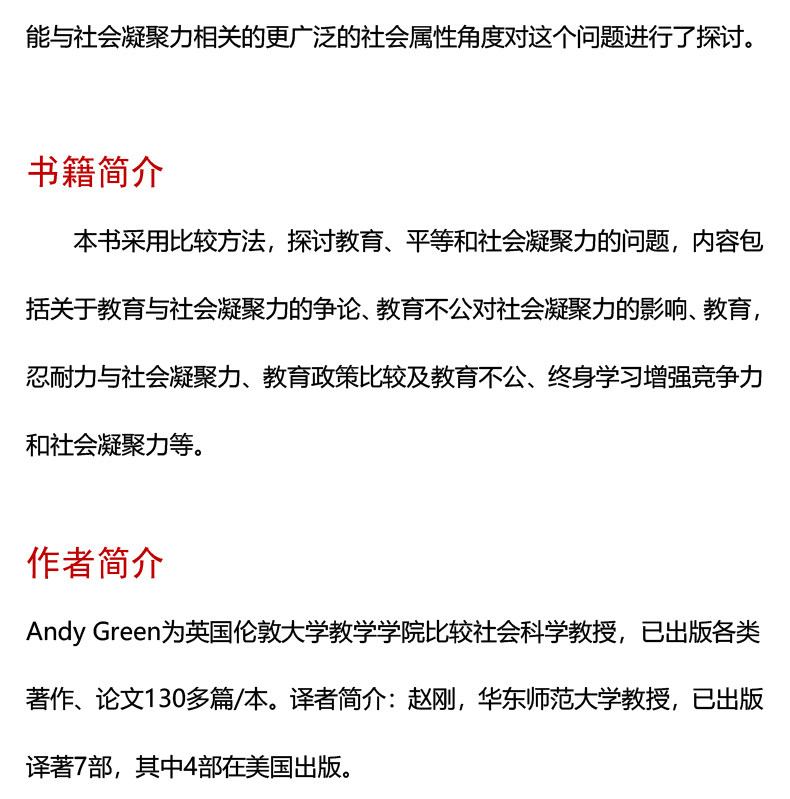 能与社会凝聚力相关的更广泛的社会属性角度对这个问题进行了探讨。

书籍简介

本书采用比较方法，探讨教育、平等和社会凝聚力的问题，内容包括关于教育与社会凝聚力的争论、教育不公对社会凝聚力的影响、教育，忍耐力与社会凝聚力、教育政策比较及教育不公、终身学习增强竞争力和社会凝聚力等。

作者简介

Andy Green为英国伦敦大学教学学院比较社会科学教授，已出版各类著作、论文130多篇/本。译者简介：赵刚，华东师范大学教授，已出版译著7部，其中4部在美国出版。